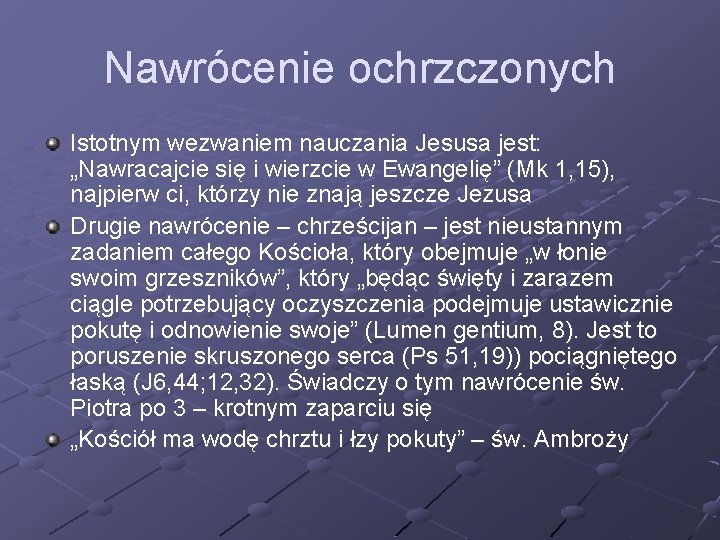 Nawrócenie ochrzczonych

Istotnym wezwaniem nauczania Jesusa jest: „Nawracajcie się i wierzcie w Ewangelię” (Mk 1,15), najpierw ci, którzy nie znają jeszcze Jezusa

Drugie nawrócenie – chrześcijan – jest nieustannym zadaniem całego Kościoła, który obejmuje „w łonie swoim grzeszników”, który „będąc święty i zarazem ciągle potrzebujący oczyszczenia podejmuje ustawicznie pokutę i odnowienie swoje” (Lumen gentium, 8). Jest to poruszenie skruszonego serca (Ps 51,19)) pociągniętego łaską (J6,44;12,32). Świadczy o tym nawrócenie św. Piotra po 3 – krotnym zaparciu się

„Kościół ma wodę chrztu i łzy pokuty” – św. Ambroży